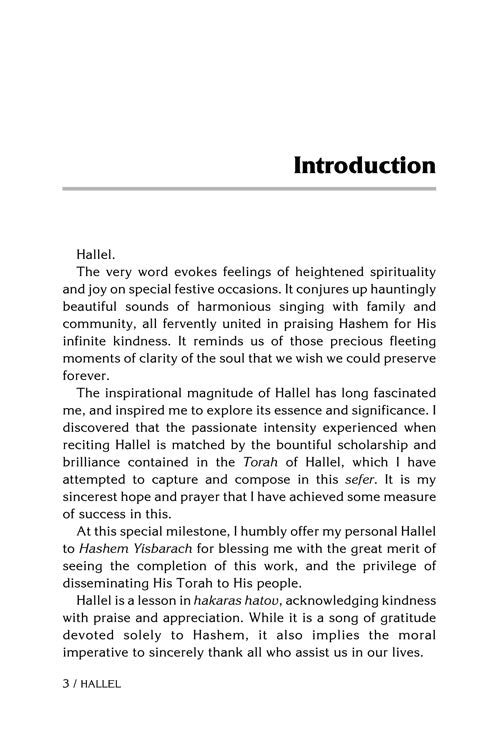 Introduction

Hallel.

The very word evokes feelings of heightened spirituality and joy on special festive occasions. It conjures up hauntingly beautiful sounds of harmonious singing with family and community, all fervently united in praising Hashem for His infinite kindness. It reminds us of those precious fleeting moments of clarity of the soul that we wish we could preserve forever.

The inspirational magnitude of Hallel has long fascinated me, and inspired me to explore its essence and significance. I discovered that the passionate intensity experienced when reciting Hallel is matched by the bountiful scholarship and brilliance contained in the Torah of Hallel, which I have attempted to capture and compose in this sefer. It is my sincerest hope and prayer that I have achieved some measure of success in this.

At this special milestone, I humbly offer my personal Hallel to Hashem Yisbarach for blessing me with the great merit of seeing the completion of this work, and the privilege of disseminating His Torah to His people.

Hallel is a lesson in hakaras hatov, acknowledging kindness with praise and appreciation. While it is a song of gratitude devoted solely to Hashem, it also implies the moral imperative to sincerely thank all who assist us in our lives.

3 / HALLEL